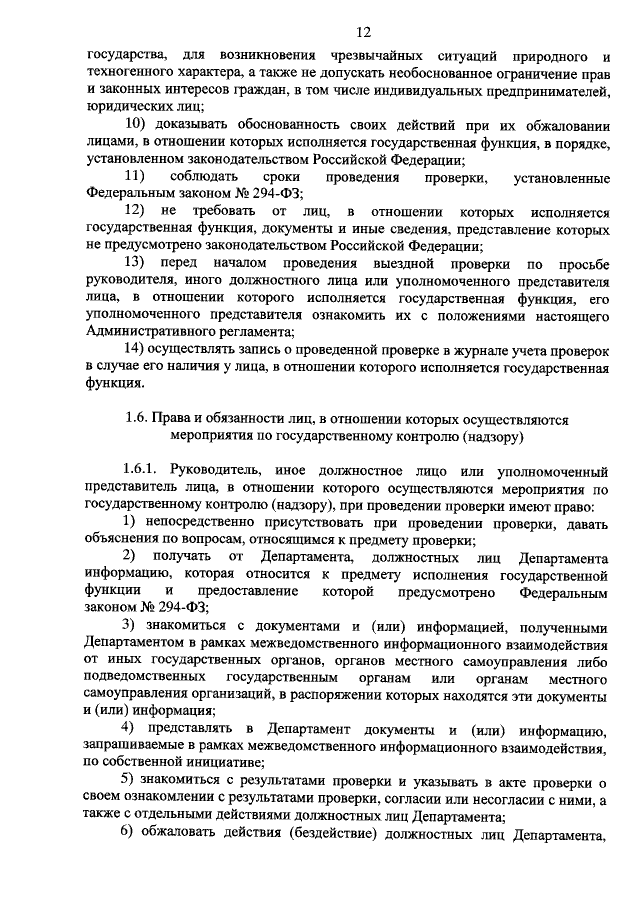 12

государства, для возникновения чрезвычайных ситуаций природного и техногенного характера, а также не допускать необоснованное ограничение прав и законных интересов граждан, в том числе индивидуальных предпринимателей, юридических лиц;

10) доказывать обоснованность своих действий при их обжаловании лицами, в отношении которых исполняется государственная функция, в порядке, установленном законодательством Российской Федерации;

11) соблюдать сроки проведения проверки, установленные Федеральным законом № 294-ФЗ;

12) не требовать от лиц, в отношении которых исполняется государственная функция, документы и иные сведения, представление которых не предусмотрено законодательством Российской Федерации;

13) перед началом проведения выездной проверки по просьбе руководителя, иного должностного лица или уполномоченного представителя лица, в отношении которого исполняется государственная функция, его уполномоченного представителя ознакомить их с положениями настоящего Административного регламента;

14) осуществлять запись о проведенной проверке в журнале учета проверок в случае его наличия у лица, в отношении которого исполняется государственная функция.

1.6. Права и обязанности лиц, в отношении которых осуществляются мероприятия по государственному контролю (надзору)

1.6.1. Руководитель, иное должностное лицо или уполномоченный представитель лица, в отношении которого осуществляются мероприятия по государственному контролю (надзору), при проведении проверки имеют право:

1) непосредственно присутствовать при проведении проверки, давать объяснения по вопросам, относящимся к предмету проверки;

2) получать от Департамента, должностных лиц Департамента информацию, которая относится к предмету исполнения государственной функции и предоставление которой предусмотрено Федеральным законом № 294-ФЗ;

3) знакомиться с документами и (или) информацией, полученными Департаментом в рамках межведомственного информационного взаимодействия от иных государственных органов, органов местного самоуправления либо подведомственных государственным органам или органам местного самоуправления организаций, в распоряжении которых находятся эти документы и (или) информация;

4) представлять в Департамент документы и (или) информацию, запрашиваемые в рамках межведомственного информационного взаимодействия, по собственной инициативе;

5) знакомиться с результатами проверки и указывать в акте проверки о своем ознакомлении с результатами проверки, согласии или несогласии с ними, а также с отдельными действиями должностных лиц Департамента;

6) обжаловать действия (бездействие) должностных лиц Департамента,